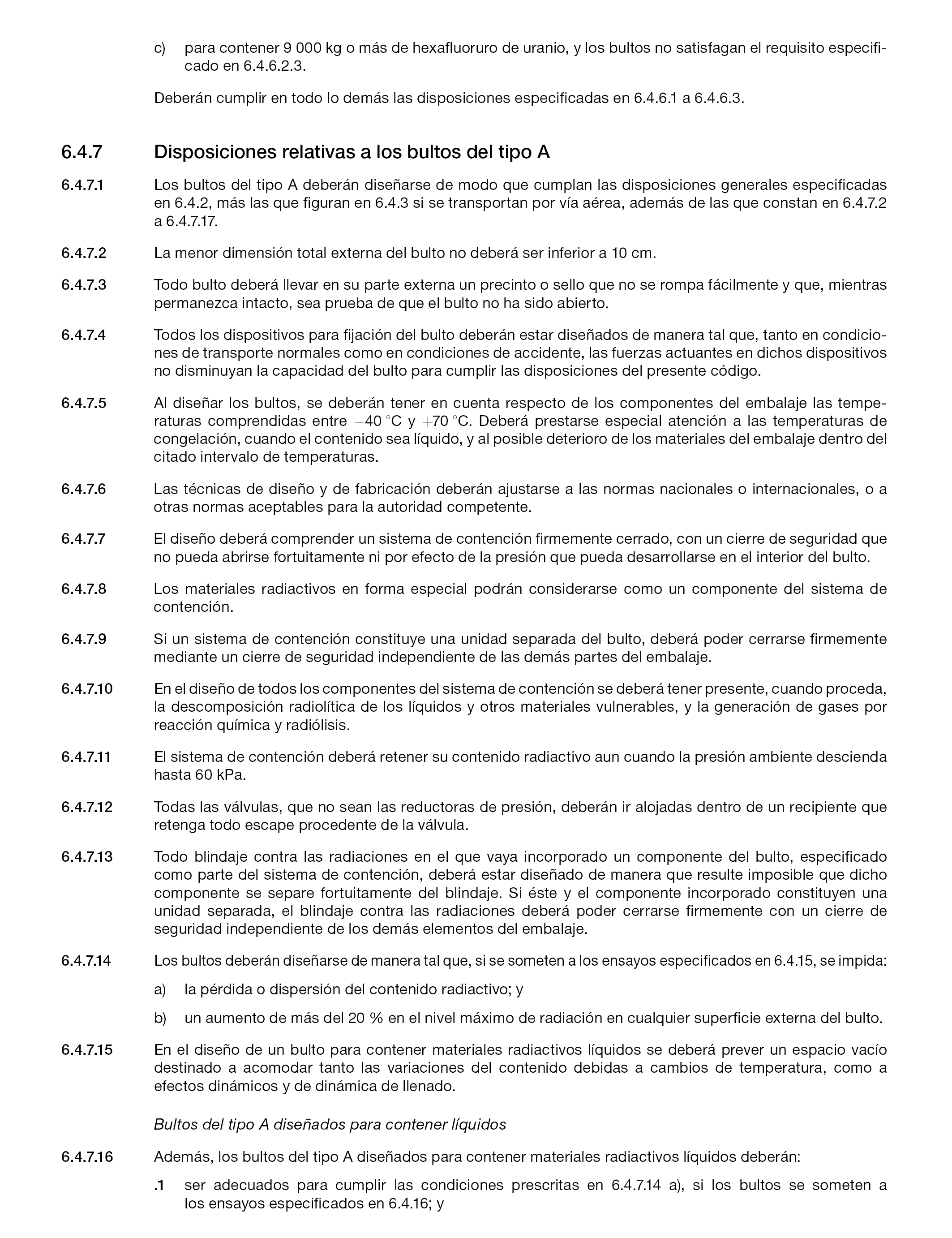 c) para contener 9 000 kg o más de hexafluoruro de uranio, y los bultos no satisfagan el requisito especificado en 6.4.6.2.3.

Deberán cumplir en todo lo demás las disposiciones especificadas en 6.4.6.1 a 6.4.6.3.

6.4.7 Disposiciones relativas a los bultos del tipo A

6.4.7.1 Los bultos del tipo A deberán diseñarse de modo que cumplan las disposiciones generales especificadas en 6.4.2, más las que figuran en 6.4.3 si se transportan por vía aérea, además de las que constan en 6.4.7.2 a 6.4.7.17.

6.4.7.2 La menor dimensión total externa del bulto no deberá ser inferior a 10 cm.

6.4.7.3 Todo bulto deberá llevar en su parte externa un precinto o sello que no se rompa fácilmente y que, mientras permanezca intacto, sea prueba de que el bulto no ha sido abierto.

6.4.7.4 Todos los dispositivos para fijación del bulto deberán estar diseñados de manera tal que, tanto en condiciones de transporte normales como en condiciones de accidente, las fuerzas actuantes en dichos dispositivos no disminuyan la capacidad del bulto para cumplir las disposiciones del presente código.

6.4.7.5 Al diseñar los bultos, se deberán tener en cuenta respecto de los componentes del embalaje las temperaturas comprendidas entre $-40$ °C y $+70$ °C. Deberá prestarse especial atención a las temperaturas de congelación, cuando el contenido sea líquido, y al posible deterioro de los materiales del embalaje dentro del citado intervalo de temperaturas.

6.4.7.6 Las técnicas de diseño y de fabricación deberán ajustarse a las normas nacionales o internacionales, o a otras normas aceptables para la autoridad competente.

6.4.7.7 El diseño deberá comprender un sistema de contención firmemente cerrado, con un cierre de seguridad que no pueda abrirse fortuitamente ni por efecto de la presión que pueda desarrollarse en el interior del bulto.

6.4.7.8 Los materiales radiactivos en forma especial podrán considerarse como un componente del sistema de contención.

6.4.7.9 Si un sistema de contención constituye una unidad separada del bulto, deberá poder cerrarse firmemente mediante un cierre de seguridad independiente de las demás partes del embalaje.

6.4.7.10 En el diseño de todos los componentes del sistema de contención se deberá tener presente, cuando proceda, la descomposición radiolítica de los líquidos y otros materiales vulnerables, y la generación de gases por reacción química y radiólisis.

6.4.7.11 El sistema de contención deberá retener su contenido radiactivo aun cuando la presión ambiente descienda hasta 60 kPa.

6.4.7.12 Todas las válvulas, que no sean las reductoras de presión, deberán ir alojadas dentro de un recipiente que retenga todo escape procedente de la válvula.

6.4.7.13 Todo blindaje contra las radiaciones en el que vaya incorporado un componente del bulto, especificado como parte del sistema de contención, deberá estar diseñado de manera que resulte imposible que dicho componente se separe fortuitamente del blindaje. Si éste y el componente incorporado constituyen una unidad separada, el blindaje contra las radiaciones deberá poder cerrarse firmemente con un cierre de seguridad independiente de los demás elementos del embalaje.

6.4.7.14 Los bultos deberán diseñarse de manera tal que, si se someten a los ensayos especificados en 6.4.15, se impida:

a) la pérdida o dispersión del contenido radiactivo; y

b) un aumento de más del 20 % en el nivel máximo de radiación en cualquier superficie externa del bulto.

6.4.7.15 En el diseño de un bulto para contener materiales radiactivos líquidos se deberá prever un espacio vacío destinado a acomodar tanto las variaciones del contenido debidas a cambios de temperatura, como a efectos dinámicos y de dinámica de llenado.

Bultos del tipo A diseñados para contener líquidos

6.4.7.16 Además, los bultos del tipo A diseñados para contener materiales radiactivos líquidos deberán:

.1 ser adecuados para cumplir las condiciones prescritas en 6.4.7.14 a), si los bultos se someten a los ensayos especificados en 6.4.16; y